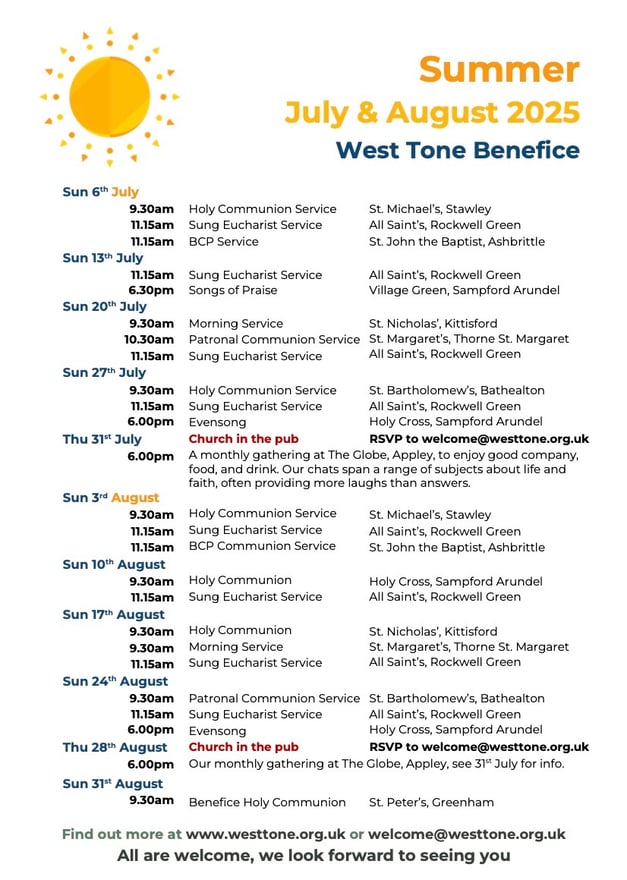 Summer
July & August 2025
West Tone Benefice

Sun 6$^{th}$ July
9.30am Holy Communion Service St. Michael's, Stawley
11.15am Sung Eucharist Service All Saint's, Rockwell Green
11.15am BCP Service St. John the Baptist, Ashbrittle

Sun 13$^{th}$ July
11.15am Sung Eucharist Service All Saint's, Rockwell Green
6.30pm Songs of Praise Village Green, Sampford Arundel

Sun 20$^{th}$ July
9.30am Morning Service St. Nicholas', Kittisford
10.30am Patronal Communion Service St. Margaret's, Thorne St. Margaret
11.15am Sung Eucharist Service All Saint's, Rockwell Green

Sun 27$^{th}$ July
9.30am Holy Communion Service St. Bartholomew's, Bathealton
11.15am Sung Eucharist Service All Saint's, Rockwell Green
6.00pm Evensong Holy Cross, Sampford Arundel

Thu 31$^{st}$ July Church in the pub RSVP to welcome@westtone.org.uk
6.00pm A monthly gathering at The Globe, Appley, to enjoy good company, food, and drink. Our chats span a range of subjects about life and faith, often providing more laughs than answers.

Sun 3$^{rd}$ August
9.30am Holy Communion Service St. Michael's, Stawley
11.15am Sung Eucharist Service All Saint's, Rockwell Green
11.15am BCP Communion Service St. John the Baptist, Ashbrittle

Sun 10$^{th}$ August
9.30am Holy Communion Holy Cross, Sampford Arundel
11.15am Sung Eucharist Service All Saint's, Rockwell Green

Sun 17$^{th}$ August
9.30am Holy Communion St. Nicholas', Kittisford
9.30am Morning Service St. Margaret's, Thorne St. Margaret
11.15am Sung Eucharist Service All Saint's, Rockwell Green

Sun 24$^{th}$ August
9.30am Patronal Communion Service St. Bartholomew's, Bathealton
11.15am Sung Eucharist Service All Saint's, Rockwell Green
6.00pm Evensong Holy Cross, Sampford Arundel

Thu 28$^{th}$ August Church in the pub RSVP to welcome@westtone.org.uk
6.00pm Our monthly gathering at The Globe, Appley, see 31$^{st}$ July for info.

Sun 31$^{st}$ August
9.30am Benefice Holy Communion St. Peter's, Greenham

Find out more at www.westtone.org.uk or welcome@westtone.org.uk
All are welcome, we look forward to seeing you